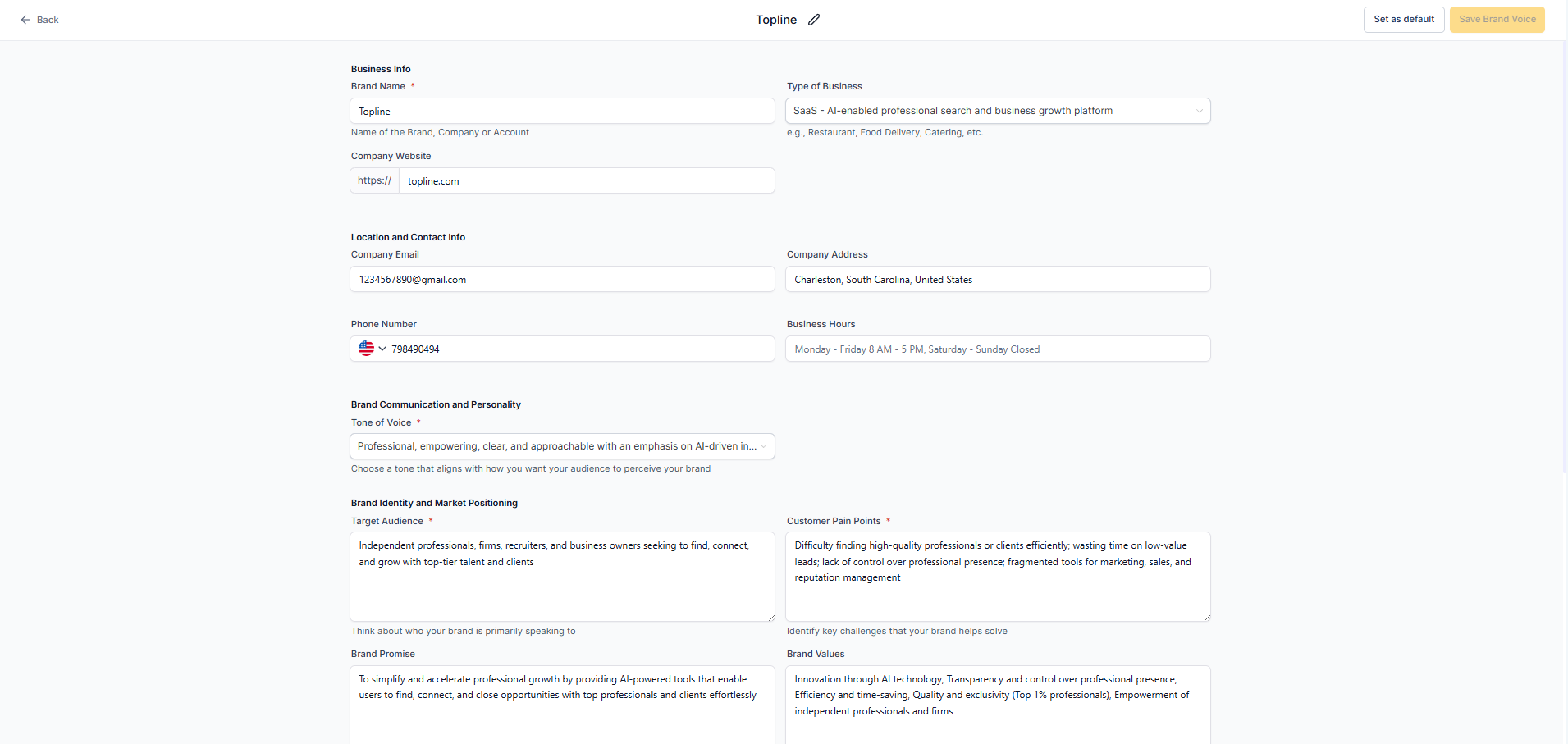 Back

Topline

Set as default

Save Brand Voice

Business Info

Brand Name *

Topline

Name of the Brand, Company or Account

Type of Business

SaaS - AI-enabled professional search and business growth platform

e.g., Restaurant, Food Delivery, Catering, etc.

Company Website

https://

topline.com

Location and Contact Info

Company Email

1234567890@gmail.com

Company Address

Charleston, South Carolina, United States

Phone Number

798490494

Business Hours

Monday - Friday 8 AM - 5 PM, Saturday - Sunday Closed

Brand Communication and Personality

Tone of Voice *

Professional, empowering, clear, and approachable with an emphasis on AI-driven in...

Choose a tone that aligns with how you want your audience to perceive your brand

Brand Identity and Market Positioning

Target Audience *

Independent professionals, firms, recruiters, and business owners seeking to find, connect, and grow with top-tier talent and clients

Think about who your brand is primarily speaking to

Customer Pain Points *

Difficulty finding high-quality professionals or clients efficiently; wasting time on low-value leads; lack of control over professional presence; fragmented tools for marketing, sales, and reputation management

Identify key challenges that your brand helps solve

Brand Promise

To simplify and accelerate professional growth by providing AI-powered tools that enable users to find, connect, and close opportunities with top professionals and clients effortlessly

Brand Values

Innovation through AI technology, Transparency and control over professional presence, Efficiency and time-saving, Quality and exclusivity (Top 1% professionals), Empowerment of independent professionals and firms